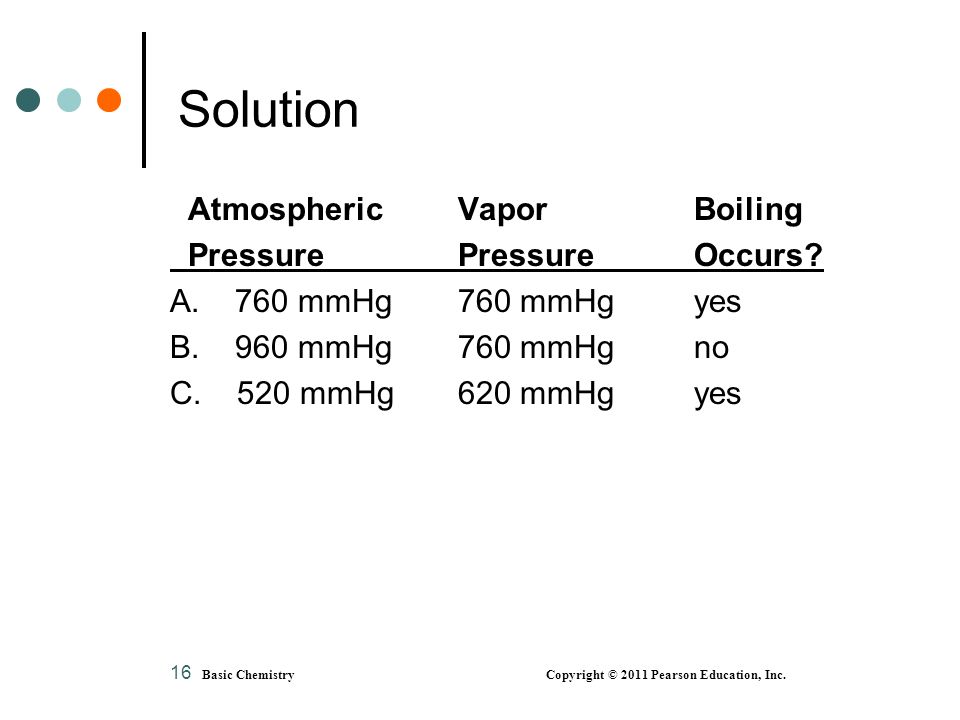 Solution

| | Atmospheric Pressure | Vapor Pressure | Boiling Occurs? |
|---|---|---|---|
| A. | 760 mmHg | 760 mmHg | yes |
| B. | 960 mmHg | 760 mmHg | no |
| C. | 520 mmHg | 620 mmHg | yes |

16 Basic Chemistry Copyright © 2011 Pearson Education, Inc.